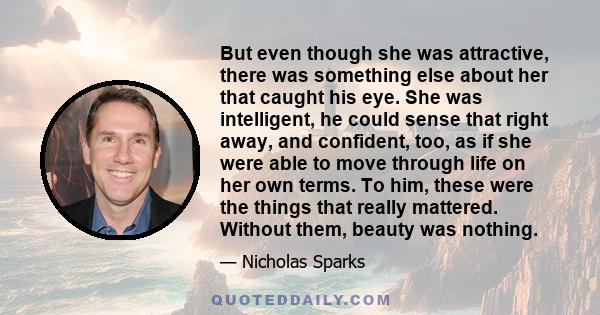 But even though she was attractive, there was something else about her that caught his eye. She was intelligent, he could sense that right away, and confident, too, as if she were able to move through life on her own terms. To him, these were the things that really mattered. Without them, beauty was nothing.

— Nicholas Sparks

QUOTEDDAILY.COM